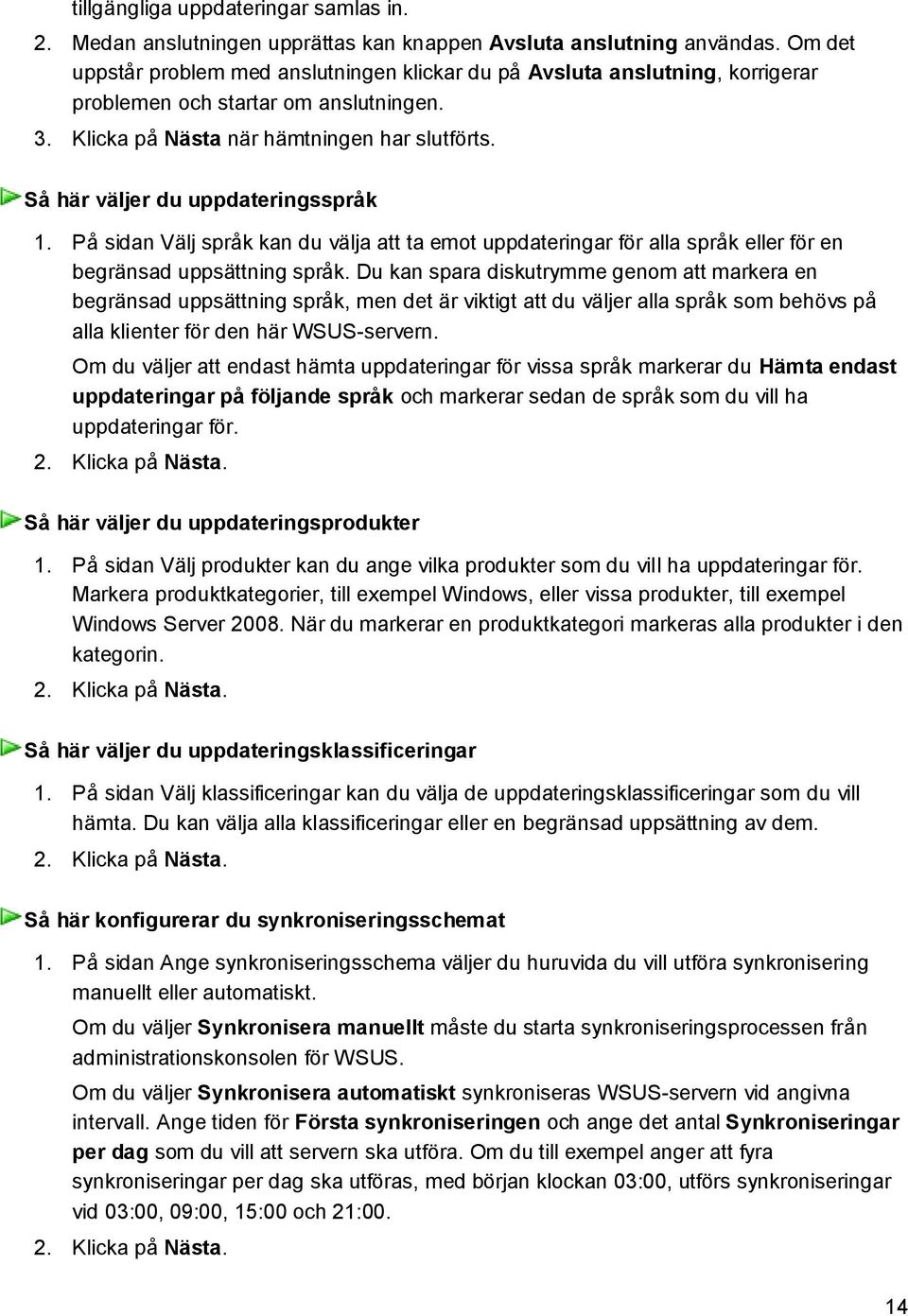 tillgängliga uppdateringar samlas in.

2. Medan anslutningen upprättas kan knappen Avsluta anslutning användas. Om det uppstår problem med anslutningen klickar du på Avsluta anslutning, korrigerar problemen och startar om anslutningen.

3. Klicka på Nästa när hämtningen har slutförts.

Så här väljer du uppdateringsspråk

1. På sidan Välj språk kan du välja att ta emot uppdateringar för alla språk eller för en begränsad uppsättning språk. Du kan spara diskutrymme genom att markera en begränsad uppsättning språk, men det är viktigt att du väljer alla språk som behövs på alla klienter för den här WSUS-servern.

Om du väljer att endast hämta uppdateringar för vissa språk markerar du Hämta endast uppdateringar på följande språk och markerar sedan de språk som du vill ha uppdateringar för.

2. Klicka på Nästa.

Så här väljer du uppdateringsprodukter

1. På sidan Välj produkter kan du ange vilka produkter som du vill ha uppdateringar för. Markera produktkategorier, till exempel Windows, eller vissa produkter, till exempel Windows Server 2008. När du markerar en produktkategori markeras alla produkter i den kategorin.

2. Klicka på Nästa.

Så här väljer du uppdateringsklassificeringar

1. På sidan Välj klassificeringar kan du välja de uppdateringsklassificeringar som du vill hämta. Du kan välja alla klassificeringar eller en begränsad uppsättning av dem.

2. Klicka på Nästa.

Så här konfigurerar du synkroniseringsschemat

1. På sidan Ange synkroniseringsschema väljer du huruvida du vill utföra synkronisering manuellt eller automatiskt.

Om du väljer Synkronisera manuellt måste du starta synkroniseringsprocessen från administrationskonsolen för WSUS.

Om du väljer Synkronisera automatiskt synkroniseras WSUS-servern vid angivna intervall. Ange tiden för Första synkroniseringen och ange det antal Synkroniseringar per dag som du vill att servern ska utföra. Om du till exempel anger att fyra synkroniseringar per dag ska utföras, med början klockan 03:00, utförs synkroniseringar vid 03:00, 09:00, 15:00 och 21:00.

2. Klicka på Nästa.

14